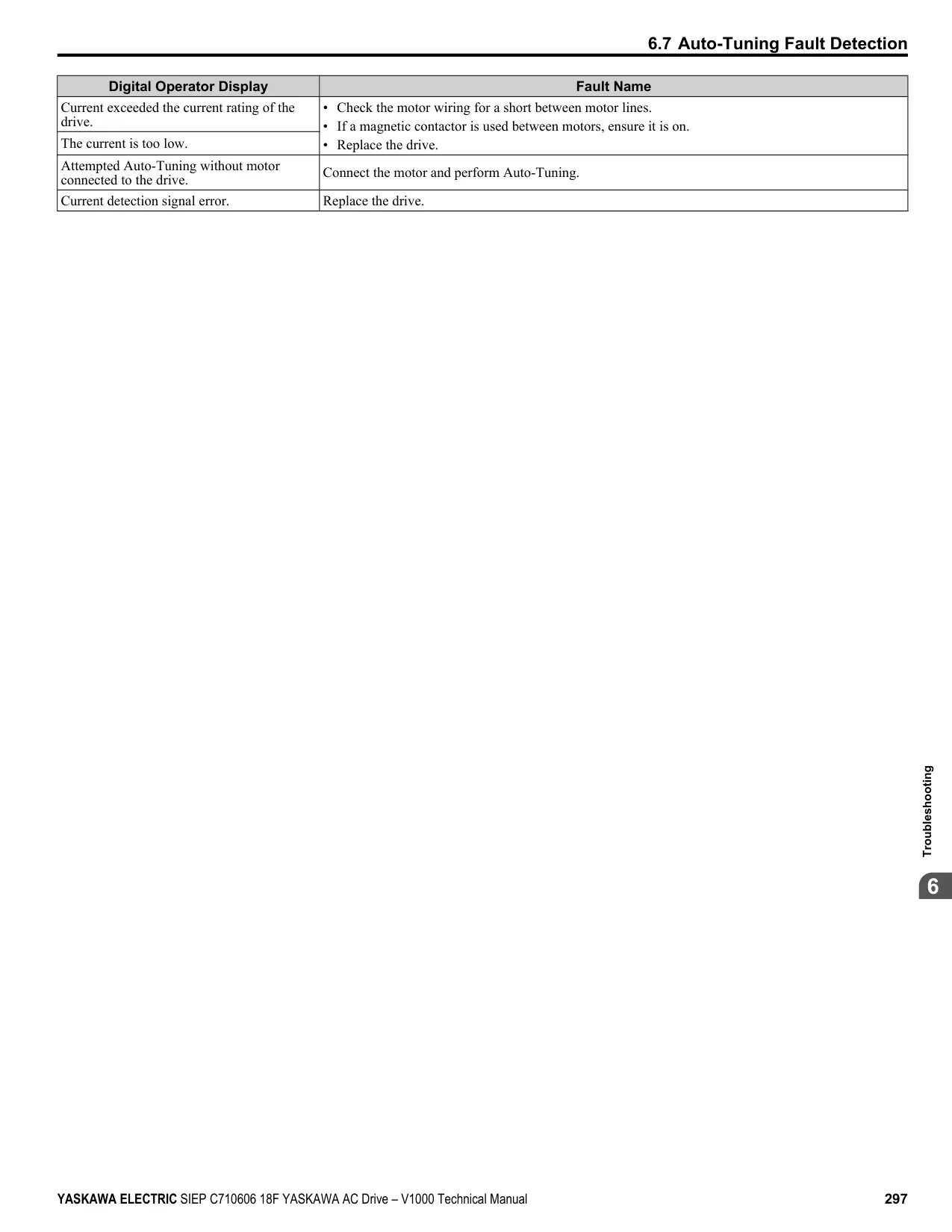 6.7 Auto-Tuning Fault Detection

| Digital Operator Display | Fault Name |
|---|---|
| Current exceeded the current rating of the drive. | • Check the motor wiring for a short between motor lines. • If a magnetic contactor is used between motors, ensure it is on. • Replace the drive. |
| The current is too low. | |
| Attempted Auto-Tuning without motor connected to the drive. | Connect the motor and perform Auto-Tuning. |
| Current detection signal error. | Replace the drive. |

Troubleshooting

6

YASKAWA ELECTRIC SIEP C710606 18F YASKAWA AC Drive – V1000 Technical Manual 297